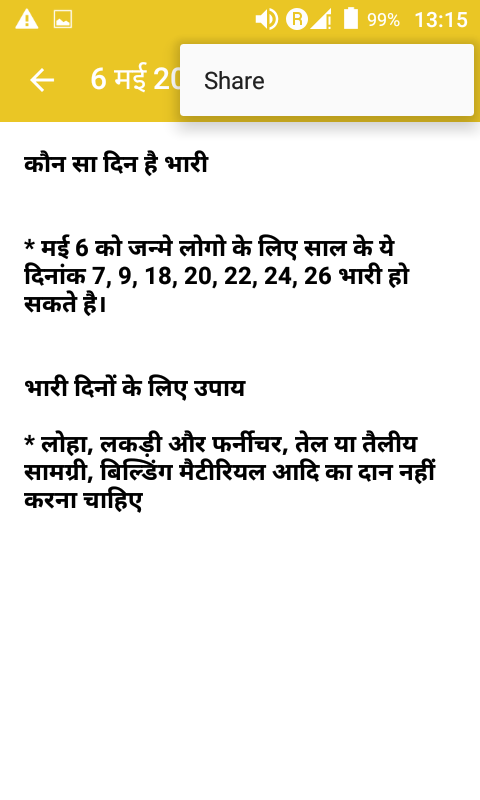 99% 13:15

6 मई 20

Share

कौन सा दिन है भारी

* मई 6 को जन्मे लोगो के लिए साल के ये दिनांक 7, 9, 18, 20, 22, 24, 26 भारी हो सकते है।

भारी दिनों के लिए उपाय

* लोहा, लकड़ी और फर्नीचर, तेल या तैलीय सामग्री, बिल्डिंग मैटीरियल आदि का दान नहीं करना चाहिए